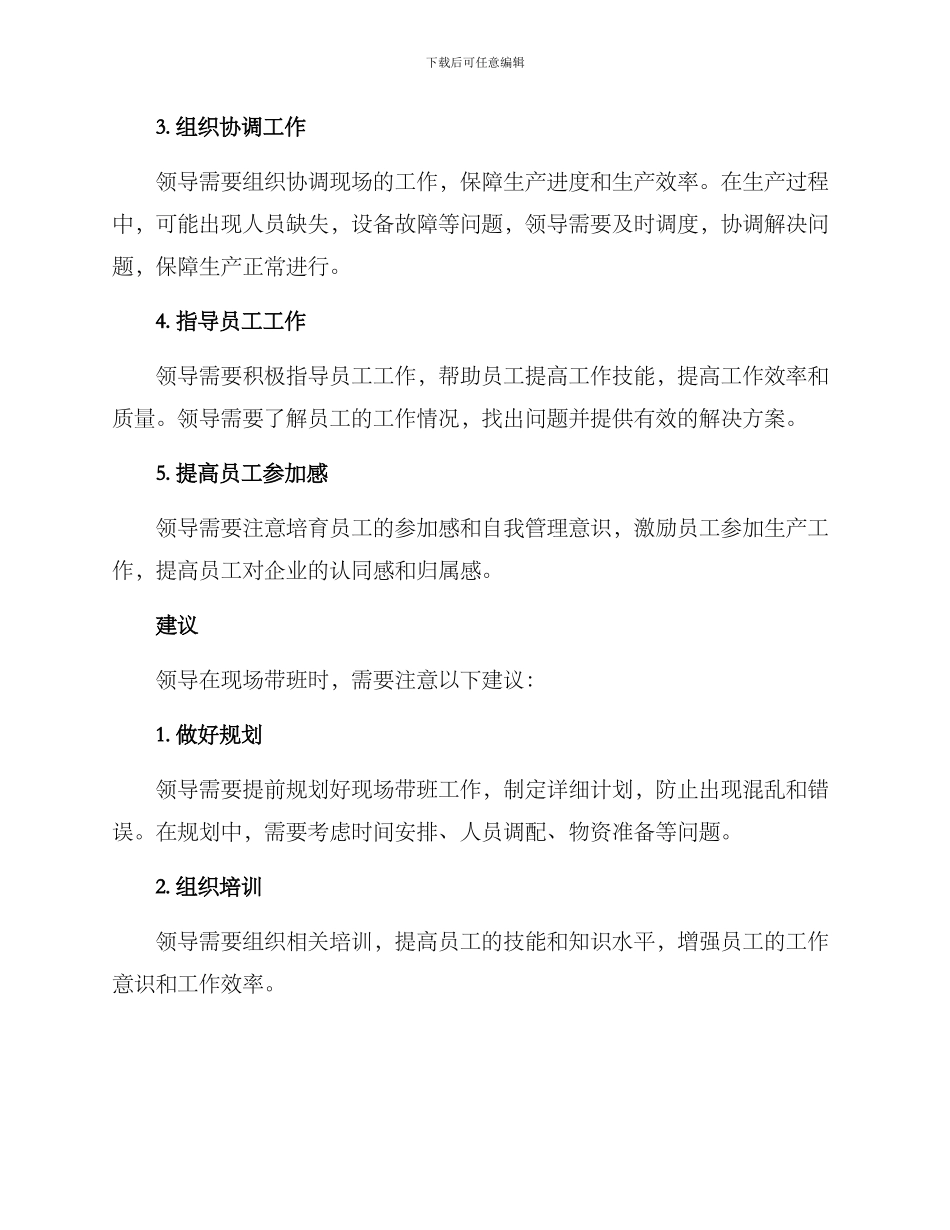 下载后可任意编辑

3. 组织协调工作

领导需要组织协调现场的工作，保障生产进度和生产效率。在生产过程中，可能出现人员缺失，设备故障等问题，领导需要及时调度，协调解决问题，保障生产正常进行。

4. 指导员工工作

领导需要积极指导员工工作，帮助员工提高工作技能，提高工作效率和质量。领导需要了解员工的工作情况，找出问题并提供有效的解决方案。

5. 提高员工参加感

领导需要注意培育员工的参加感和自我管理意识，激励员工参加生产工作，提高员工对企业的认同感和归属感。

建议

领导在现场带班时，需要注意以下建议：

1. 做好规划

领导需要提前规划好现场带班工作，制定详细计划，防止出现混乱和错误。在规划中，需要考虑时间安排、人员调配、物资准备等问题。

2. 组织培训

领导需要组织相关培训，提高员工的技能和知识水平，增强员工的工作意识和工作效率。